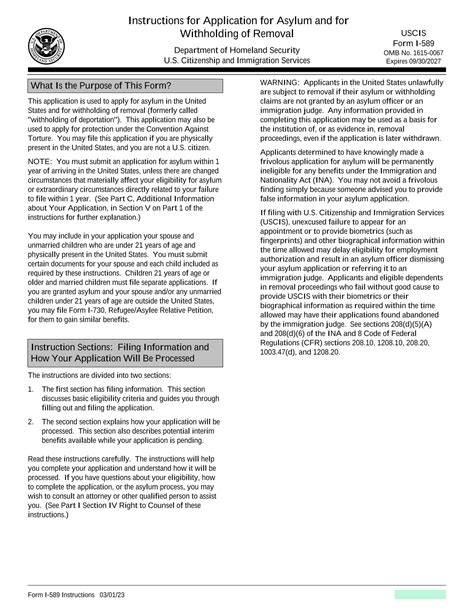 Instructions for Application for Asylum and for Withholding of Removal

Department of Homeland Security
U.S. Citizenship and Immigration Services

USCIS
Form I-589
OMB No. 1615-0067
Expires 09/30/2027

What Is the Purpose of This Form?

This application is used to apply for asylum in the United States and for withholding of removal (formerly called "withholding of deportation"). This application may also be used to apply for protection under the Convention Against Torture. You may file this application if you are physically present in the United States, and you are not a U.S. citizen.

NOTE: You must submit an application for asylum within 1 year of arriving in the United States, unless there are changed circumstances that materially affect your eligibility for asylum or extraordinary circumstances directly related to your failure to file within 1 year. (See Part C, Additional Information about Your Application, in Section V on Part 1 of the instructions for further explanation.)

You may include in your application your spouse and unmarried children who are under 21 years of age and physically present in the United States. You must submit certain documents for your spouse and each child included as required by these instructions. Children 21 years of age or older and married children must file separate applications. If you are granted asylum and your spouse and/or any unmarried children under 21 years of age are outside the United States, you may file Form I-730, Refugee/Asylee Relative Petition, for them to gain similar benefits.

Instruction Sections: Filing Information and How Your Application Will Be Processed

The instructions are divided into two sections:

1. The first section has filing information. This section discusses basic eligibility criteria and guides you through filling out and filing the application.

2. The second section explains how your application will be processed. This section also describes potential interim benefits available while your application is pending.

Read these instructions carefully. The instructions will help you complete your application and understand how it will be processed. If you have questions about your eligibility, how to complete the application, or the asylum process, you may wish to consult an attorney or other qualified person to assist you. (See Part I Section IV Right to Counsel of these instructions.)

WARNING: Applicants in the United States unlawfully are subject to removal if their asylum or withholding claims are not granted by an asylum officer or an immigration judge. Any information provided in completing this application may be used as a basis for the institution of, or as evidence in, removal proceedings, even if the application is later withdrawn.

Applicants determined to have knowingly made a frivolous application for asylum will be permanently ineligible for any benefits under the Immigration and Nationality Act (INA). You may not avoid a frivolous finding simply because someone advised you to provide false information in your asylum application.

If filing with U.S. Citizenship and Immigration Services (USCIS), unexcused failure to appear for an appointment or to provide biometrics (such as fingerprints) and other biographical information within the time allowed may delay eligibility for employment authorization and result in an asylum officer dismissing your asylum application or referring it to an immigration judge. Applicants and eligible dependents in removal proceedings who fail without good cause to provide USCIS with their biometrics or their biographical information as required within the time allowed may have their applications found abandoned by the immigration judge. See sections 208(d)(5)(A) and 208(d)(6) of the INA and 8 Code of Federal Regulations (CFR) sections 208.10, 1208.10, 208.20, 1003.47(d), and 1208.20.

Form I-589 Instructions 03/01/23